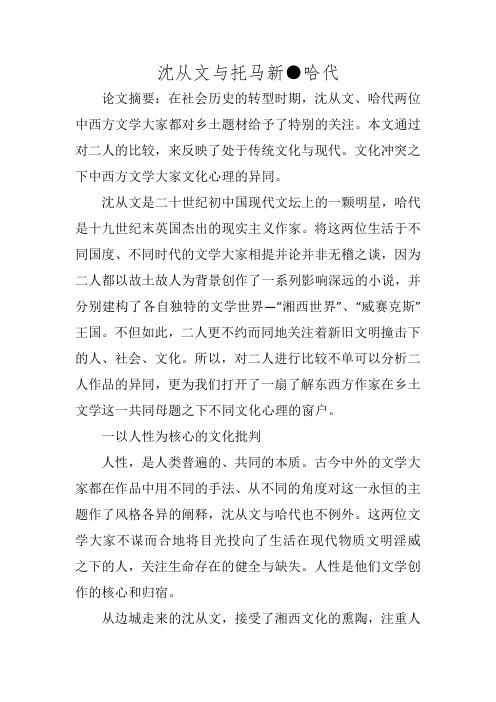 沈从文与托马新●哈代

论文摘要：在社会历史的转型时期，沈从文、哈代两位中西方文学大家都对乡土题材给予了特别的关注。本文通过对二人的比较，来反映了处于传统文化与现代。文化冲突之下中西方文学大家文化心理的异同。

沈从文是二十世纪初中国现代文坛上的一颗明星，哈代是十九世纪末英国杰出的现实主义作家。将这两位生活于不同国度、不同时代的文学大家相提并论并非无稽之谈，因为二人都以故土故人为背景创作了一系列影响深远的小说，并分别建构了各自独特的文学世界—“湘西世界”、“威赛克斯”王国。不但如此，二人更不约而同地关注着新旧文明撞击下的人、社会、文化。所以，对二人进行比较不单可以分析二人作品的异同，更为我们打开了一扇了解东西方作家在乡土文学这一共同母题之下不同文化心理的窗户。

一以人性为核心的文化批判

人性，是人类普遍的、共同的本质。古今中外的文学大家都在作品中用不同的手法、从不同的角度对这一永恒的主题作了风格各异的阐释，沈从文与哈代也不例外。这两位文学大家不谋而合地将目光投向了生活在现代物质文明淫威之下的人，关注生命存在的健全与缺失。人性是他们文学创作的核心和归宿。

从边城走来的沈从文，接受了湘西文化的熏陶，注重人